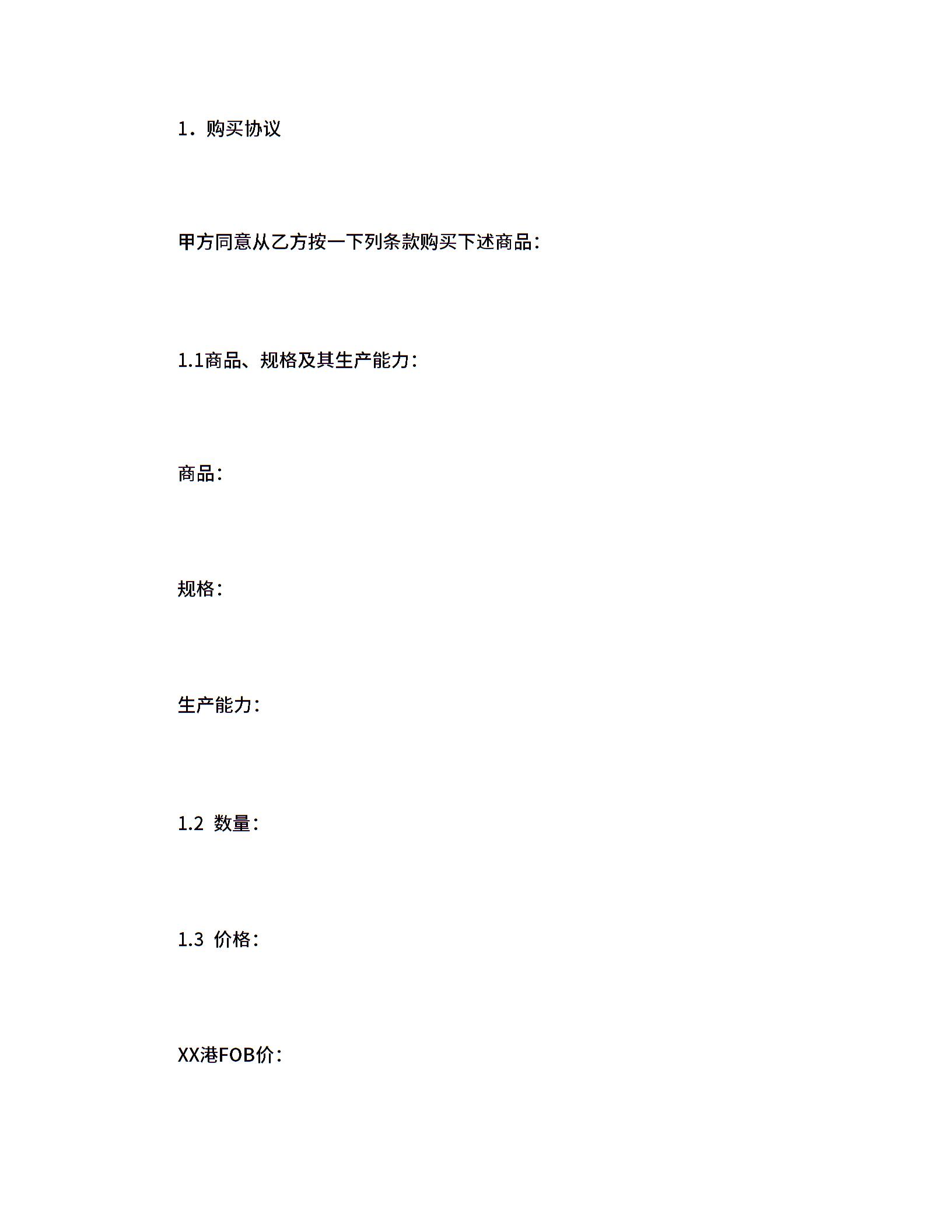 1．购买协议

甲方同意从乙方按一下列条款购买下述商品：

1.1商品、规格及其生产能力：

商品：

规格：

生产能力：

1.2 数量：

1.3 价格：

XX港FOB价：